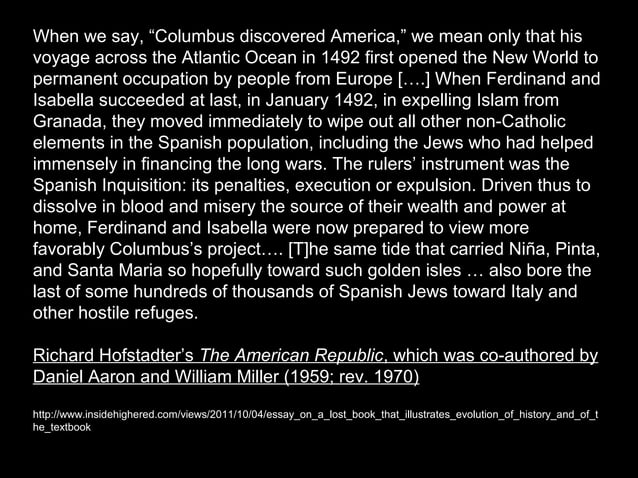 When we say, “Columbus discovered America,” we mean only that his voyage across the Atlantic Ocean in 1492 first opened the New World to permanent occupation by people from Europe [….] When Ferdinand and Isabella succeeded at last, in January 1492, in expelling Islam from Granada, they moved immediately to wipe out all other non-Catholic elements in the Spanish population, including the Jews who had helped immensely in financing the long wars. The rulers’ instrument was the Spanish Inquisition: its penalties, execution or expulsion. Driven thus to dissolve in blood and misery the source of their wealth and power at home, Ferdinand and Isabella were now prepared to view more favorably Columbus’s project…. [T]he same tide that carried Niña, Pinta, and Santa Maria so hopefully toward such golden isles … also bore the last of some hundreds of thousands of Spanish Jews toward Italy and other hostile refuges.

Richard Hofstadter’s The American Republic, which was co-authored by Daniel Aaron and William Miller (1959; rev. 1970)

http://www.insidehighered.com/views/2011/10/04/essay_on_a_lost_book_that_illustrates_evolution_of_history_and_of_the_textbook